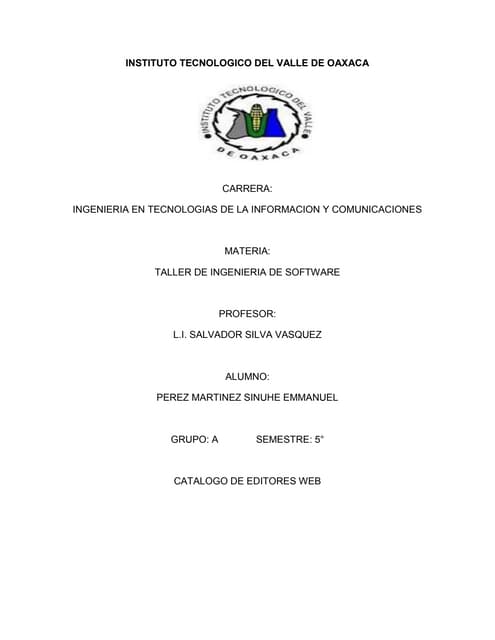 INSTITUTO TECNOLOGICO DEL VALLE DE OAXACA

INSTITUTO TECNOLOGICO DEL VALLE DE OAXACA

CARRERA:

INGENIERIA EN TECNOLOGIAS DE LA INFORMACION Y COMUNICACIONES

MATERIA:

TALLER DE INGENIERIA DE SOFTWARE

PROFESOR:

L.I. SALVADOR SILVA VASQUEZ

ALUMNO:

PEREZ MARTINEZ SINUHE EMMANUEL

GRUPO: A SEMESTRE: 5°

CATALOGO DE EDITORES WEB